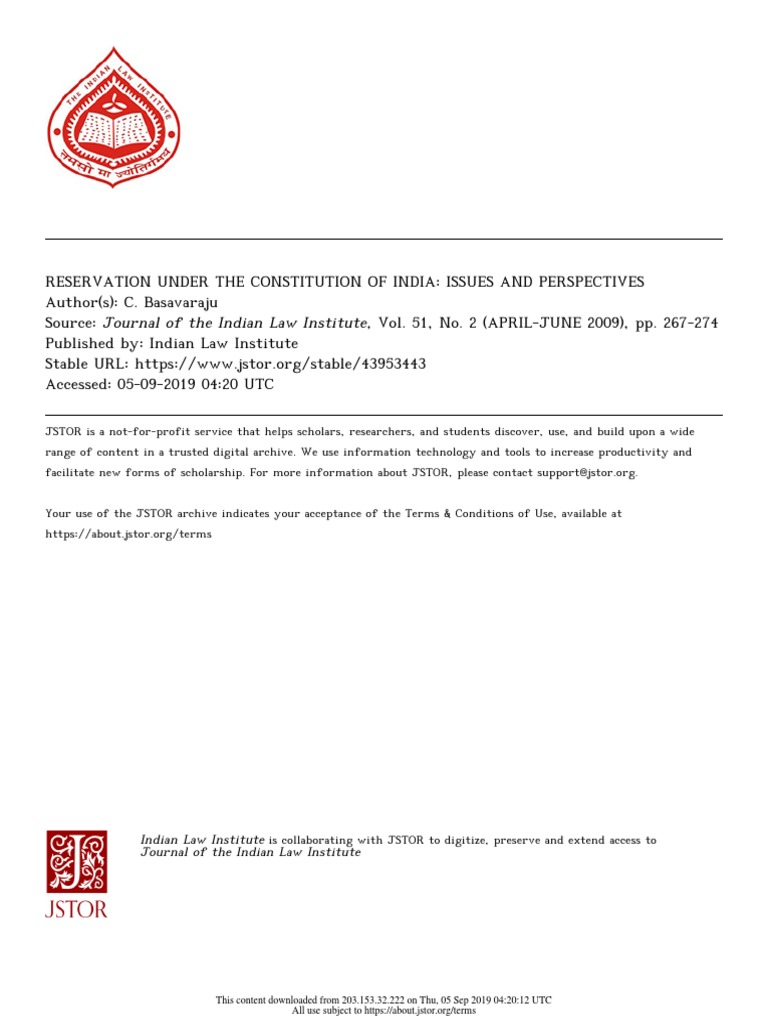 THE INDIAN LAW INSTITUTE
तमसो मा ज्योतिर्गमय

RESERVATION UNDER THE CONSTITUTION OF INDIA: ISSUES AND PERSPECTIVES
Author(s): C. Basavaraju
Source: Journal of the Indian Law Institute, Vol. 51, No. 2 (APRIL-JUNE 2009), pp. 267-274
Published by: Indian Law Institute
Stable URL: https://www.jstor.org/stable/43953443
Accessed: 05-09-2019 04:20 UTC

JSTOR is a not-for-profit service that helps scholars, researchers, and students discover, use, and build upon a wide range of content in a trusted digital archive. We use information technology and tools to increase productivity and facilitate new forms of scholarship. For more information about JSTOR, please contact support@jstor.org.

Your use of the JSTOR archive indicates your acceptance of the Terms & Conditions of Use, available at https://about.jstor.org/terms

JSTOR

Indian Law Institute is collaborating with JSTOR to digitize, preserve and extend access to Journal of the Indian Law Institute

This content downloaded from 203.153.32.222 on Thu, 05 Sep 2019 04:20:12 UTC
All use subject to https://about.jstor.org/terms